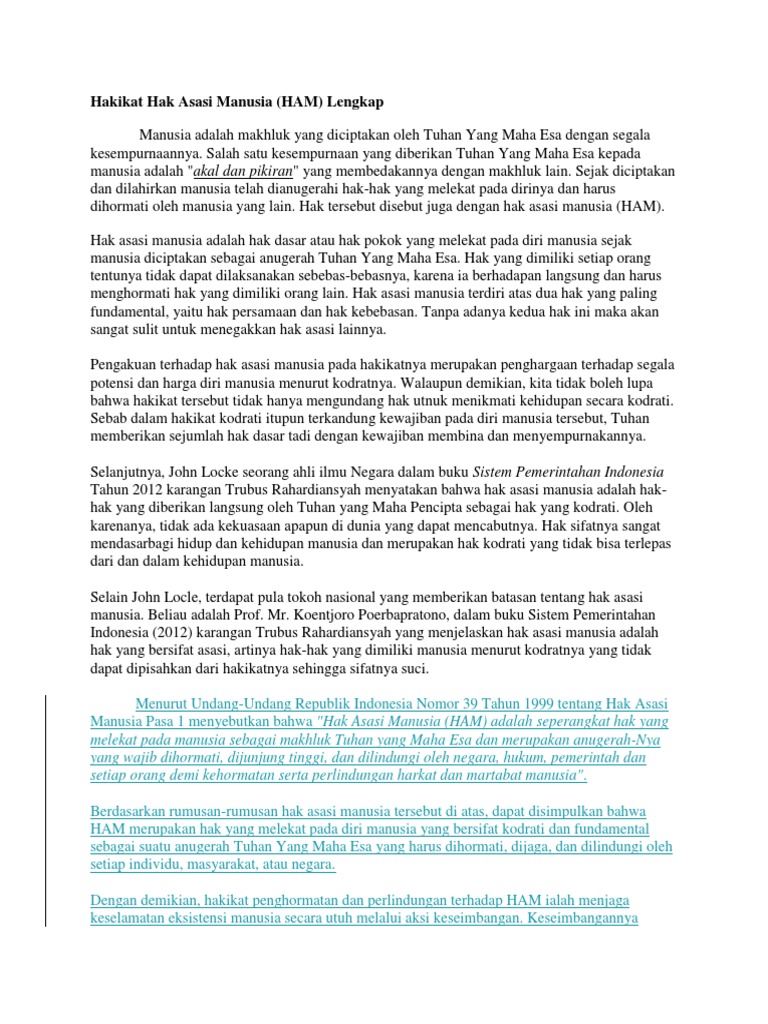 Hakikat Hak Asasi Manusia (HAM) Lengkap

Manusia adalah makhluk yang diciptakan oleh Tuhan Yang Maha Esa dengan segala kesempurnaannya. Salah satu kesempurnaan yang diberikan Tuhan Yang Maha Esa kepada manusia adalah "akal dan pikiran" yang membedakannya dengan makhluk lain. Sejak diciptakan dan dilahirkan manusia telah dianugerahi hak-hak yang melekat pada dirinya dan harus dihormati oleh manusia yang lain. Hak tersebut disebut juga dengan hak asasi manusia (HAM).

Hak asasi manusia adalah hak dasar atau hak pokok yang melekat pada diri manusia sejak manusia diciptakan sebagai anugerah Tuhan Yang Maha Esa. Hak yang dimiliki setiap orang tentunya tidak dapat dilaksanakan sebebas-bebasnya, karena ia berhadapan langsung dan harus menghormati hak yang dimiliki orang lain. Hak asasi manusia terdiri atas dua hak yang paling fundamental, yaitu hak persamaan dan hak kebebasan. Tanpa adanya kedua hak ini maka akan sangat sulit untuk menegakkan hak asasi lainnya.

Pengakuan terhadap hak asasi manusia pada hakikatnya merupakan penghargaan terhadap segala potensi dan harga diri manusia menurut kodratnya. Walaupun demikian, kita tidak boleh lupa bahwa hakikat tersebut tidak hanya mengundang hak utnuk menikmati kehidupan secara kodrati. Sebab dalam hakikat kodrati itupun terkandung kewajiban pada diri manusia tersebut, Tuhan memberikan sejumlah hak dasar tadi dengan kewajiban membina dan menyempurnakannya.

Selanjutnya, John Locke seorang ahli ilmu Negara dalam buku Sistem Pemerintahan Indonesia Tahun 2012 karangan Trubus Rahardiansyah menyatakan bahwa hak asasi manusia adalah hak-hak yang diberikan langsung oleh Tuhan yang Maha Pencipta sebagai hak yang kodrati. Oleh karenanya, tidak ada kekuasaan apapun di dunia yang dapat mencabutnya. Hak sifatnya sangat mendasarbagi hidup dan kehidupan manusia dan merupakan hak kodrati yang tidak bisa terlepas dari dan dalam kehidupan manusia.

Selain John Locle, terdapat pula tokoh nasional yang memberikan batasan tentang hak asasi manusia. Beliau adalah Prof. Mr. Koentjoro Poerbapratono, dalam buku Sistem Pemerintahan Indonesia (2012) karangan Trubus Rahardiansyah yang menjelaskan hak asasi manusia adalah hak yang bersifat asasi, artinya hak-hak yang dimiliki manusia menurut kodratnya yang tidak dapat dipisahkan dari hakikatnya sehingga sifatnya suci.

Menurut Undang-Undang Republik Indonesia Nomor 39 Tahun 1999 tentang Hak Asasi Manusia Pasa 1 menyebutkan bahwa "Hak Asasi Manusia (HAM) adalah seperangkat hak yang melekat pada manusia sebagai makhluk Tuhan yang Maha Esa dan merupakan anugerah-Nya yang wajib dihormati, dijunjung tinggi, dan dilindungi oleh negara, hukum, pemerintah dan setiap orang demi kehormatan serta perlindungan harkat dan martabat manusia".

Berdasarkan rumusan-rumusan hak asasi manusia tersebut di atas, dapat disimpulkan bahwa HAM merupakan hak yang melekat pada diri manusia yang bersifat kodrati dan fundamental sebagai suatu anugerah Tuhan Yang Maha Esa yang harus dihormati, dijaga, dan dilindungi oleh setiap individu, masyarakat, atau negara.

Dengan demikian, hakikat penghormatan dan perlindungan terhadap HAM ialah menjaga keselamatan eksistensi manusia secara utuh melalui aksi keseimbangan. Keseimbangannya